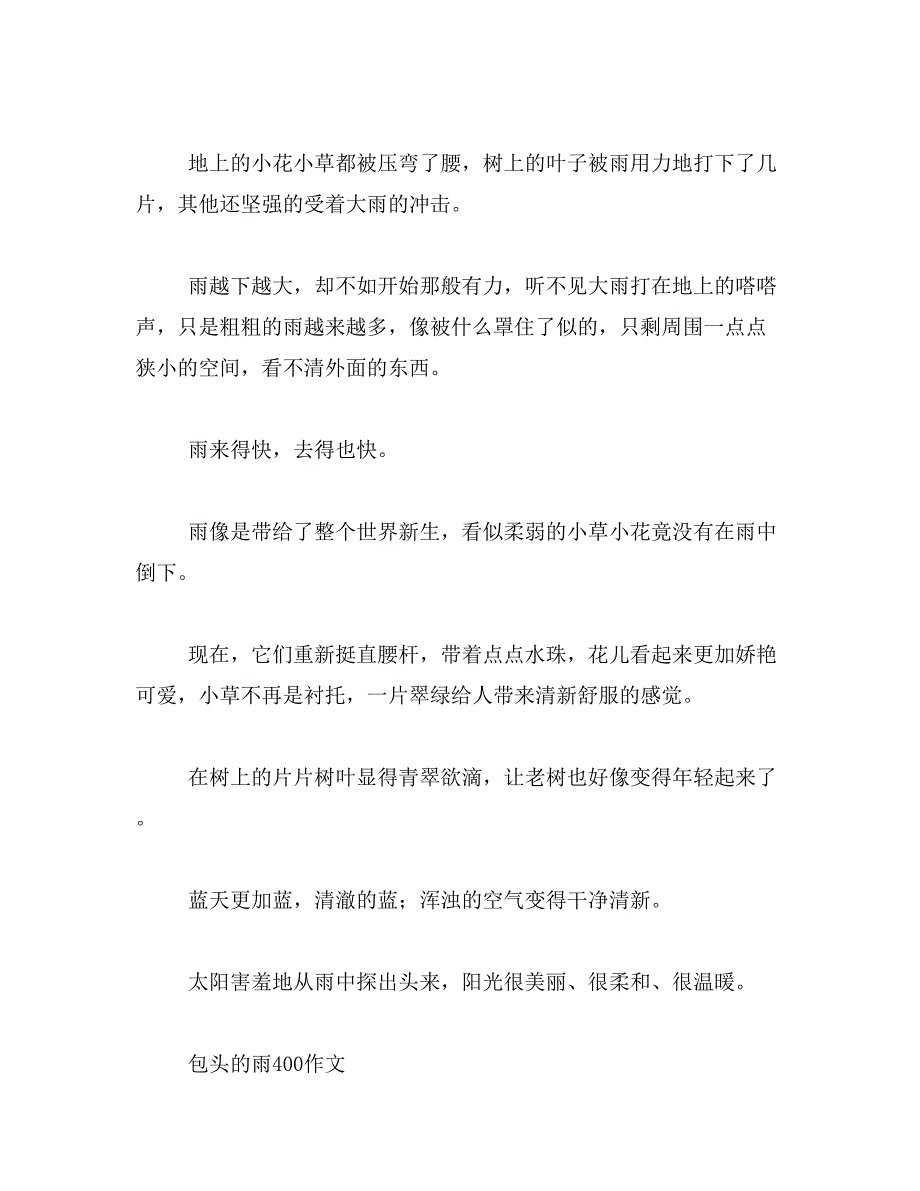 地上的小花小草都被压弯了腰，树上的叶子被雨用力地打下了几片，其他还坚强的受着大雨的冲击。

雨越下越大，却不如开始那般有力，听不见大雨打在地上的嗒嗒声，只是粗粗的雨越来越多，像被什么罩住了似的，只剩周围一点点狭小的空间，看不清外面的东西。

雨来得快，去得也快。

雨像是带给了整个世界新生，看似柔弱的小草小花竟没有在雨中倒下。

现在，它们重新挺直腰杆，带着点点水珠，花儿看起来更加娇艳可爱，小草不再是衬托，一片翠绿给人带来清新舒服的感觉。

在树上的片片树叶显得青翠欲滴，让老树也好像变得年轻起来了。

蓝天更加蓝，清澈的蓝；浑浊的空气变得干净清新。

太阳害羞地从雨中探出头来，阳光很美丽、很柔和、很温暖。

包头的雨400作文